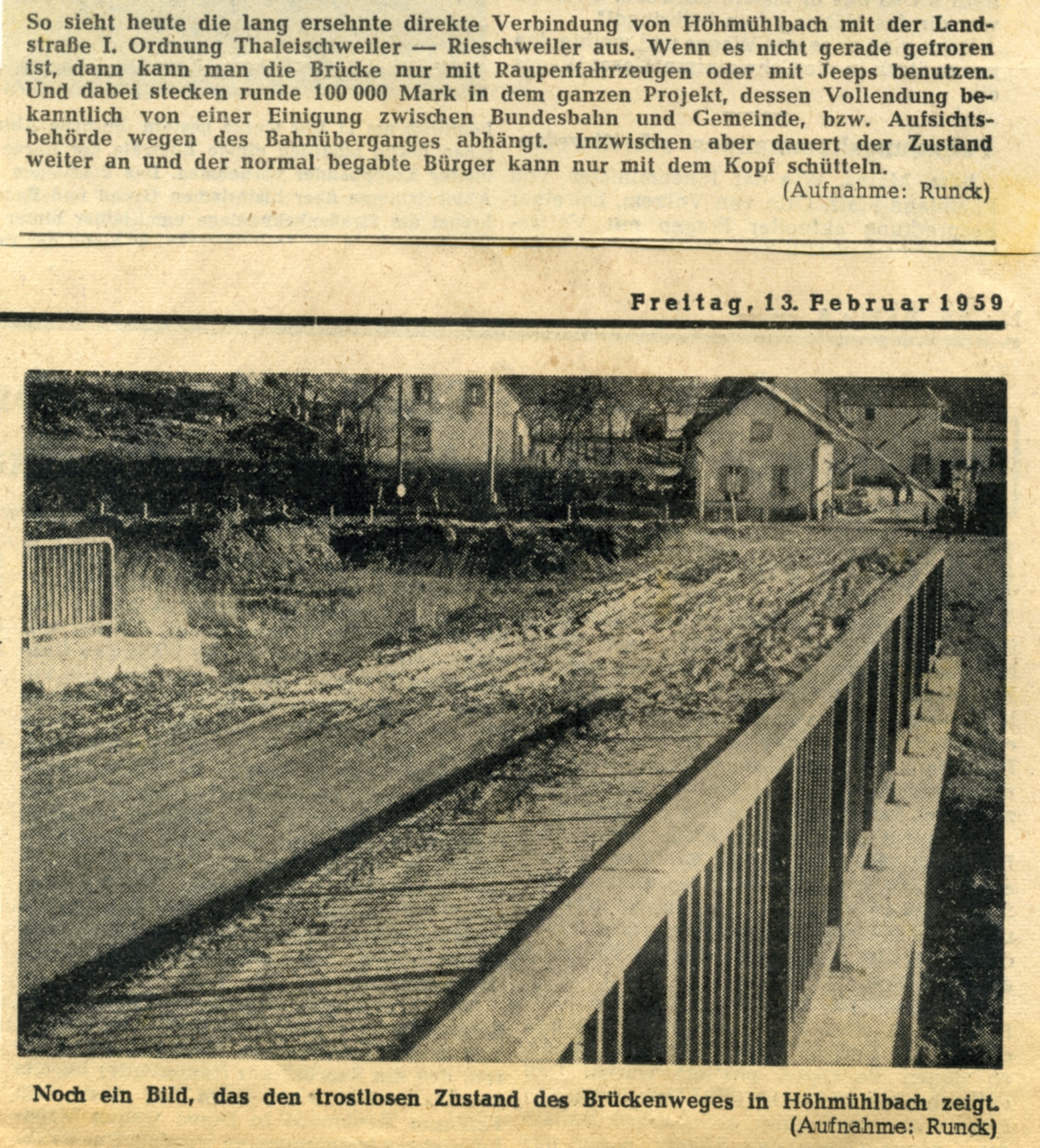 So sieht heute die lang ersehnte direkte Verbindung von Höhmühlbach mit der Landstraße I. Ordnung Thaleischweiler — Rieschweiler aus. Wenn es nicht gerade gefroren ist, dann kann man die Brücke nur mit Raupenfahrzeugen oder mit Jeeps benutzen. Und dabei stecken runde 100 000 Mark in dem ganzen Projekt, dessen Vollendung bekanntlich von einer Einigung zwischen Bundesbahn und Gemeinde, bzw. Aufsichtsbehörde wegen des Bahnüberganges abhängt. Inzwischen aber dauert der Zustand weiter an und der normal begabte Bürger kann nur mit dem Kopf schütteln.
(Aufnahme: Runck)

Freitag, 13. Februar 1959

Noch ein Bild, das den trostlosen Zustand des Brückenweges in Höhmühlbach zeigt.
(Aufnahme: Runck)